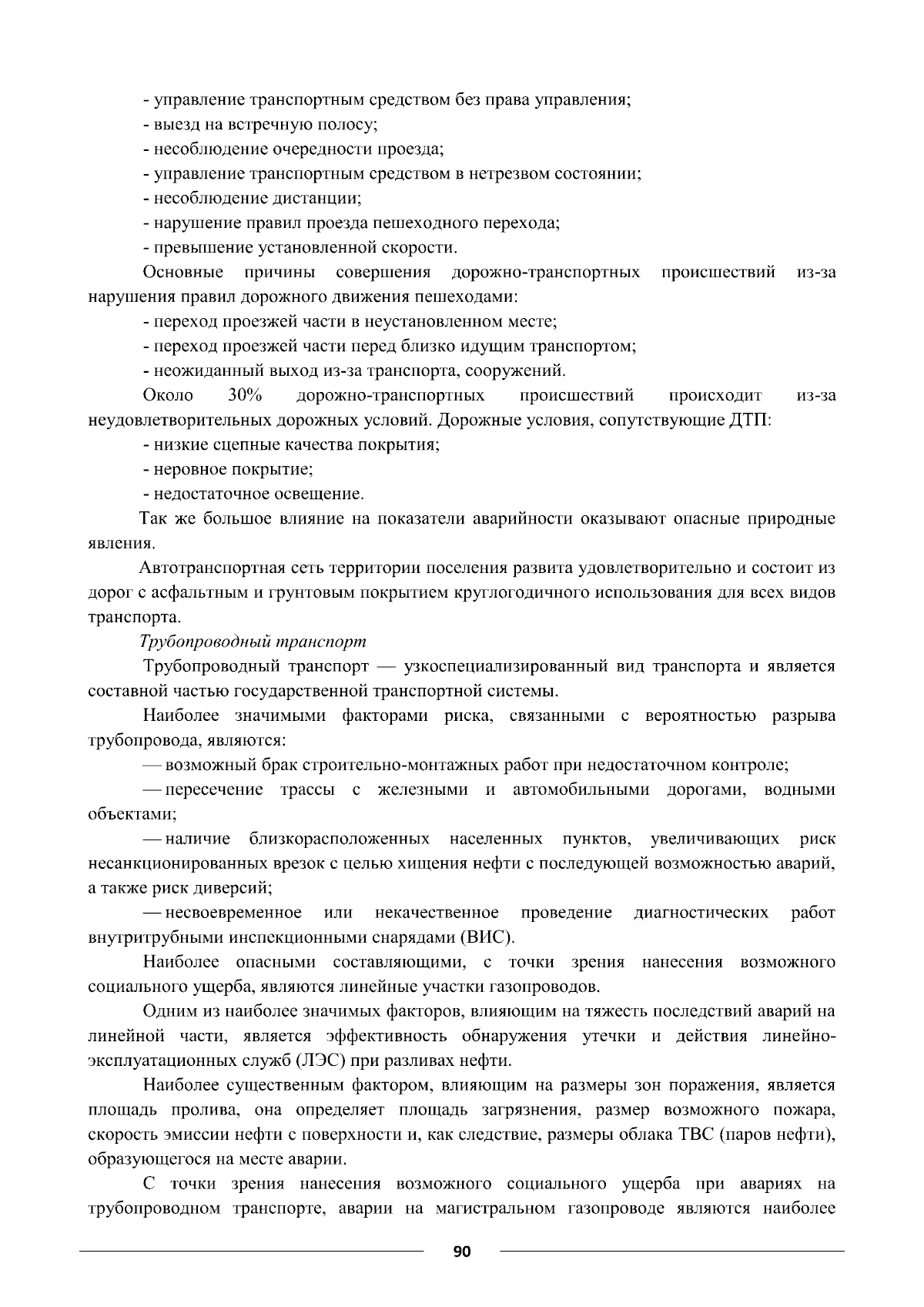 - управление транспортным средством без права управления;
- выезд на встречную полосу;
- несоблюдение очередности проезда;
- управление транспортным средством в нетрезвом состоянии;
- несоблюдение дистанции;
- нарушение правил проезда пешеходного перехода;
- превышение установленной скорости.

Основные причины совершения дорожно-транспортных происшествий из-за нарушения правил дорожного движения пешеходами:
- переход проезжей части в неустановленном месте;
- переход проезжей части перед близко идущим транспортом;
- неожиданный выход из-за транспорта, сооружений.

Около 30% дорожно-транспортных происшествий происходит из-за неудовлетворительных дорожных условий. Дорожные условия, сопутствующие ДТП:
- низкие сцепные качества покрытия;
- неровное покрытие;
- недостаточное освещение.

Так же большое влияние на показатели аварийности оказывают опасные природные явления.

Автотранспортная сеть территории поселения развита удовлетворительно и состоит из дорог с асфальтным и грунтовым покрытием круглогодичного использования для всех видов транспорта.

Трубопроводный транспорт

Трубопроводный транспорт — узкоспециализированный вид транспорта и является составной частью государственной транспортной системы.

Наиболее значимыми факторами риска, связанными с вероятностью разрыва трубопровода, являются:
— возможный брак строительно-монтажных работ при недостаточном контроле;
— пересечение трассы с железными и автомобильными дорогами, водными объектами;
— наличие близкорасположенных населенных пунктов, увеличивающих риск несанкционированных врезок с целью хищения нефти с последующей возможностью аварий, а также риск диверсий;
— несвоевременное или некачественное проведение диагностических работ внутритрубными инспекционными снарядами (ВИС).

Наиболее опасными составляющими, с точки зрения нанесения возможного социального ущерба, являются линейные участки газопроводов.

Одним из наиболее значимых факторов, влияющим на тяжесть последствий аварий на линейной части, является эффективность обнаружения утечки и действия линейно-эксплуатационных служб (ЛЭС) при разливах нефти.

Наиболее существенным фактором, влияющим на размеры зон поражения, является площадь пролива, она определяет площадь загрязнения, размер возможного пожара, скорость эмиссии нефти с поверхности и, как следствие, размеры облака ТВС (паров нефти), образующегося на месте аварии.

С точки зрения нанесения возможного социального ущерба при авариях на трубопроводном транспорте, аварии на магистральном газопроводе являются наиболее

90